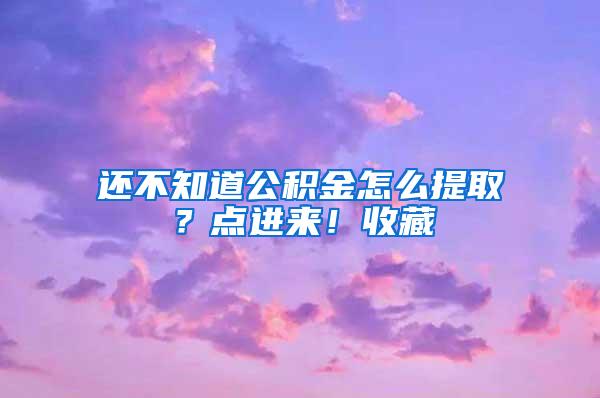 还不知道公积金怎么提取？点进来！收藏